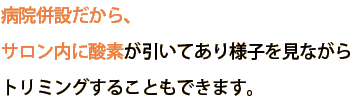 病院併設だから、

サロン内に酸素が引いてあり様子を見ながら

トリミングすることもできます。